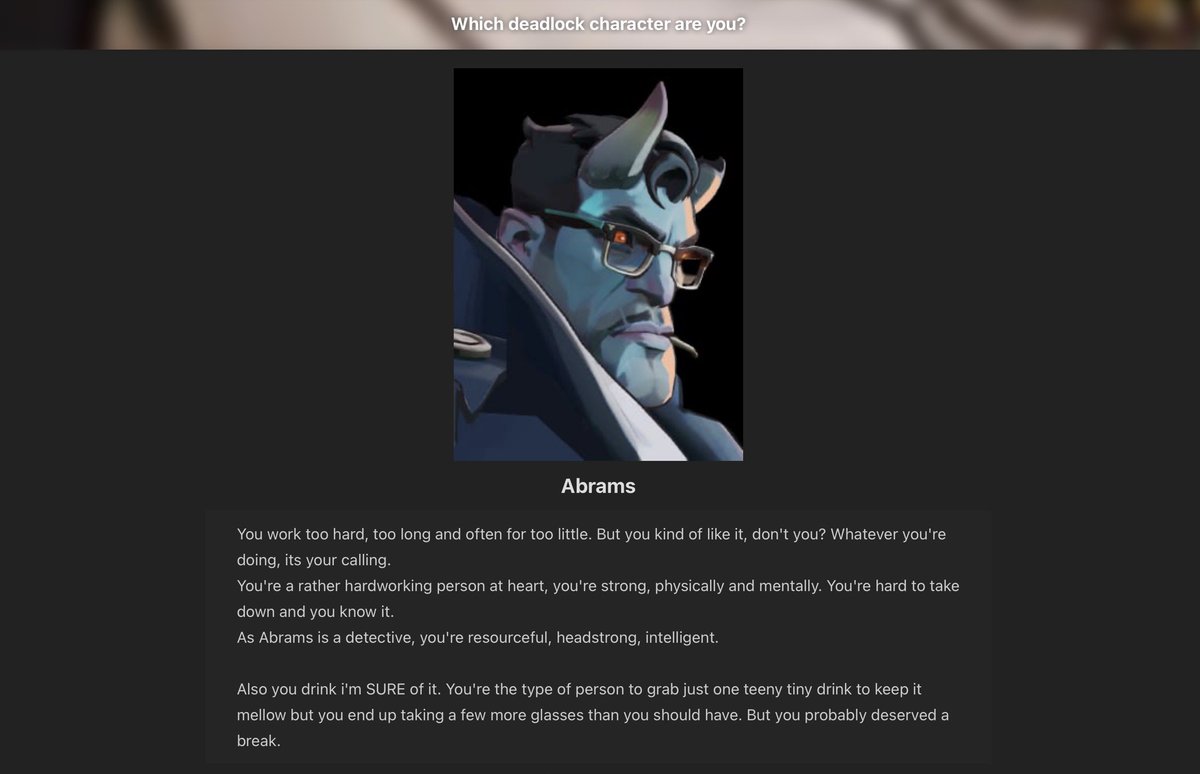 Which deadlock character are you?

Abrams

You work too hard, too long and often for too little. But you kind of like it, don't you? Whatever you're doing, its your calling.
You're a rather hardworking person at heart, you're strong, physically and mentally. You're hard to take down and you know it.
As Abrams is a detective, you're resourceful, headstrong, intelligent.

Also you drink i'm SURE of it. You're the type of person to grab just one teeny tiny drink to keep it mellow but you end up taking a few more glasses than you should have. But you probably deserved a break.